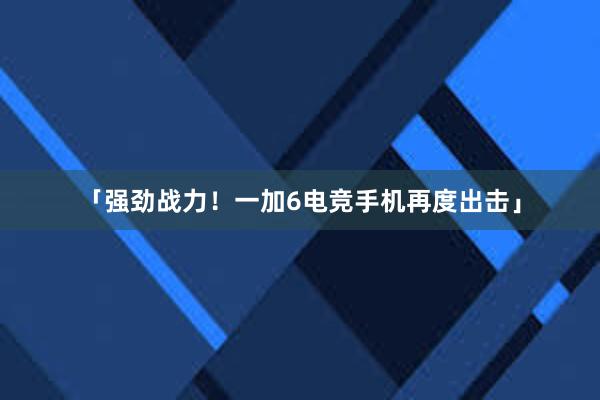 「强劲战力！一加6电竞手机再度出击」